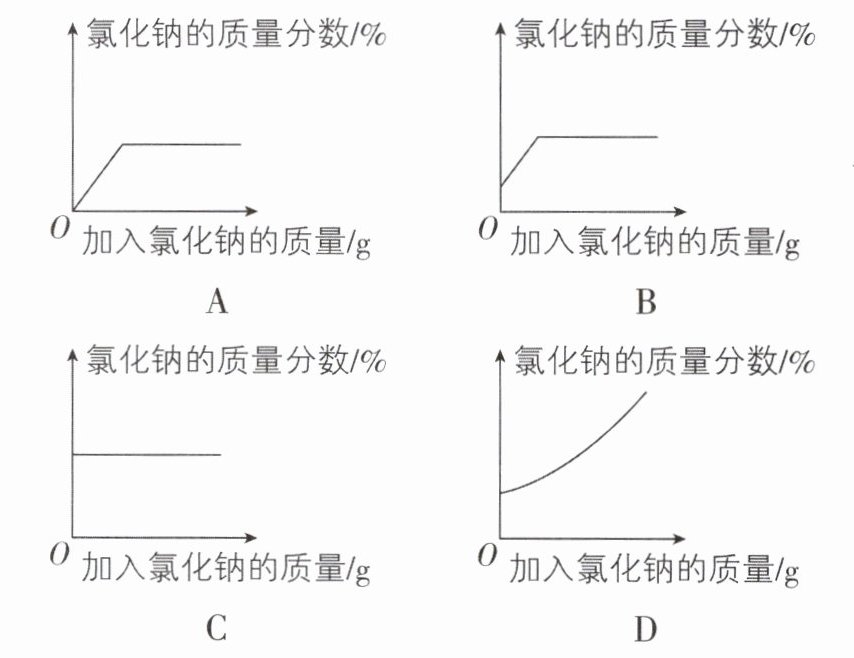 氯化钠的质量分数/%
O 加入氯化钠的质量/g
A

氯化钠的质量分数/%
O 加入氯化钠的质量/g
B

氯化钠的质量分数/%
O 加入氯化钠的质量/g
C

氯化钠的质量分数/%
O 加入氯化钠的质量/g
D